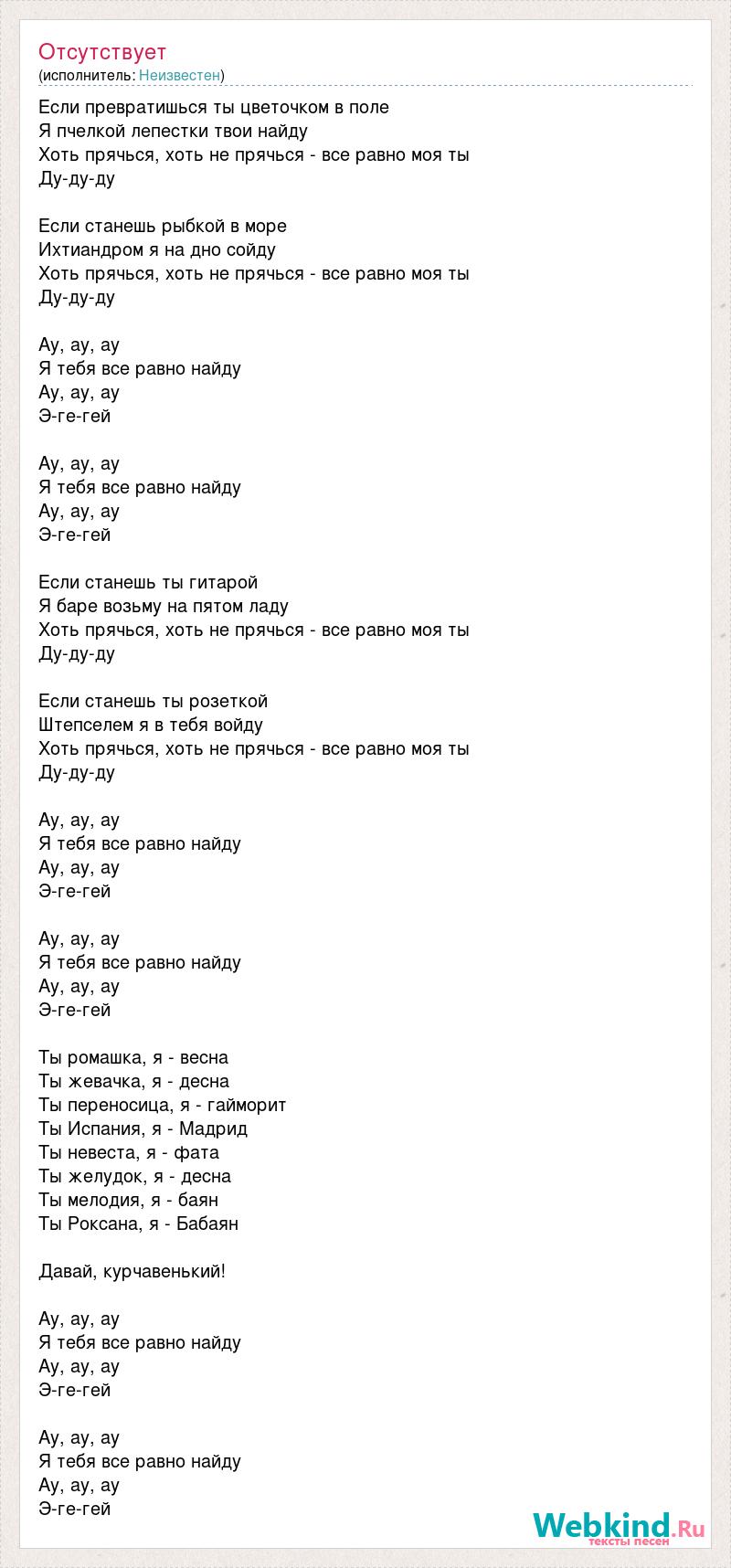 Отсутствует
(исполнитель: Неизвестен)

Если превратишься ты цветочком в поле
Я пчелкой лепестки твои найду
Хоть прячься, хоть не прячься - все равно моя ты
Ду-ду-ду

Если станешь рыбкой в море
Ихтиандром я на дно сойду
Хоть прячься, хоть не прячься - все равно моя ты
Ду-ду-ду

Ау, ау, ау
Я тебя все равно найду
Ау, ау, ау
Э-ге-гей

Ау, ау, ау
Я тебя все равно найду
Ау, ау, ау
Э-ге-гей

Если станешь ты гитарой
Я баре возьму на пятом ладу
Хоть прячься, хоть не прячься - все равно моя ты
Ду-ду-ду

Если станешь ты розеткой
Штепселем я в тебя войду
Хоть прячься, хоть не прячься - все равно моя ты
Ду-ду-ду

Ау, ау, ау
Я тебя все равно найду
Ау, ау, ау
Э-ге-гей

Ау, ау, ау
Я тебя все равно найду
Ау, ау, ау
Э-ге-гей

Ты ромашка, я - весна
Ты жевачка, я - десна
Ты переносица, я - гайморит
Ты Испания, я - Мадрид
Ты невеста, я - фата
Ты желудок, я - десна
Ты мелодия, я - баян
Ты Роксана, я - Бабаян

Давай, курчавенький!

Ау, ау, ау
Я тебя все равно найду
Ау, ау, ау
Э-ге-гей

Ау, ау, ау
Я тебя все равно найду
Ау, ау, ау
Э-ге-гей

Webkind.Ru
тексты песен